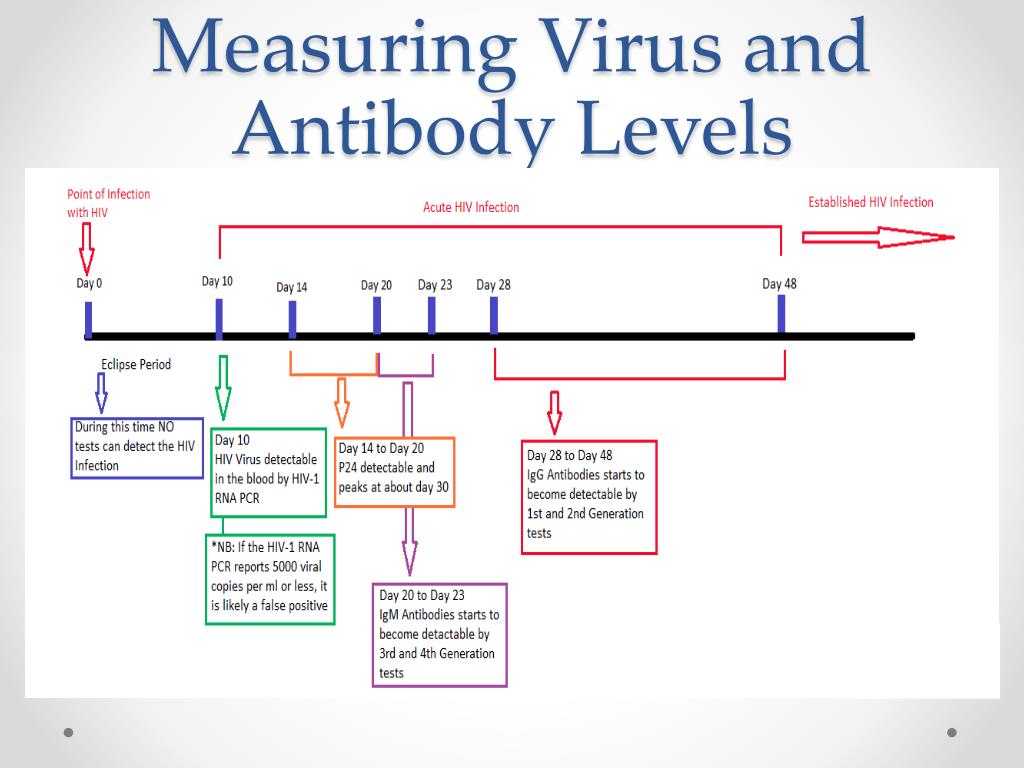 Measuring Virus and Antibody Levels

Point of Infection with HIV

Acute HIV Infection

Established HIV Infection

Day 0

Day 10

Day 14

Day 20

Day 23

Day 28

Day 48

Eclipse Period

During this time NO tests can detect the HIV Infection

Day 10
HIV Virus detectable in the blood by HIV-1 RNA PCR

*NB: If the HIV-1 RNA PCR reports 5000 viral copies per ml or less, it is likely a false positive

Day 14 to Day 20
P24 detectable and peaks at about day 30

Day 20 to Day 23
IgM Antibodies starts to become detactable by 3rd and 4th Generation tests

Day 28 to Day 48
IgG Antibodies starts to become detectable by 1st and 2nd Generation tests